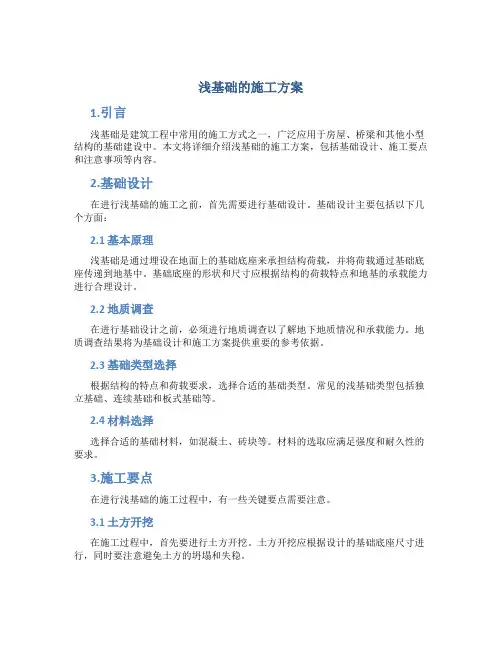 浅基础的施工方案

1.引言

浅基础是建筑工程中常用的施工方式之一，广泛应用于房屋、桥梁和其他小型结构的基础建设中。本文将详细介绍浅基础的施工方案，包括基础设计、施工要点和注意事项等内容。

2.基础设计

在进行浅基础的施工之前，首先需要进行基础设计。基础设计主要包括以下几个方面：

2.1 基本原理

浅基础是通过埋设在地面上的基础底座来承担结构荷载，并将荷载通过基础底座传递到地基中。基础底座的形状和尺寸应根据结构的荷载特点和地基的承载能力进行合理设计。

2.2 地质调查

在进行基础设计之前，必须进行地质调查以了解地下地质情况和承载能力。地质调查结果将为基础设计和施工方案提供重要的参考依据。

2.3 基础类型选择

根据结构的特点和荷载要求，选择合适的基础类型。常见的浅基础类型包括独立基础、连续基础和板式基础等。

2.4 材料选择

选择合适的基础材料，如混凝土、砖块等。材料的选取应满足强度和耐久性的要求。

3.施工要点

在进行浅基础的施工过程中，有一些关键要点需要注意。

3.1 土方开挖

在施工过程中，首先要进行土方开挖。土方开挖应根据设计的基础底座尺寸进行，同时要注意避免土方的坍塌和失稳。